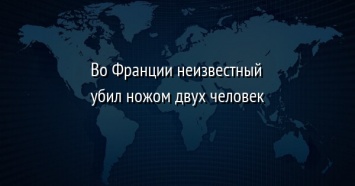 Во Франции неизвестный убил ножом двух человек